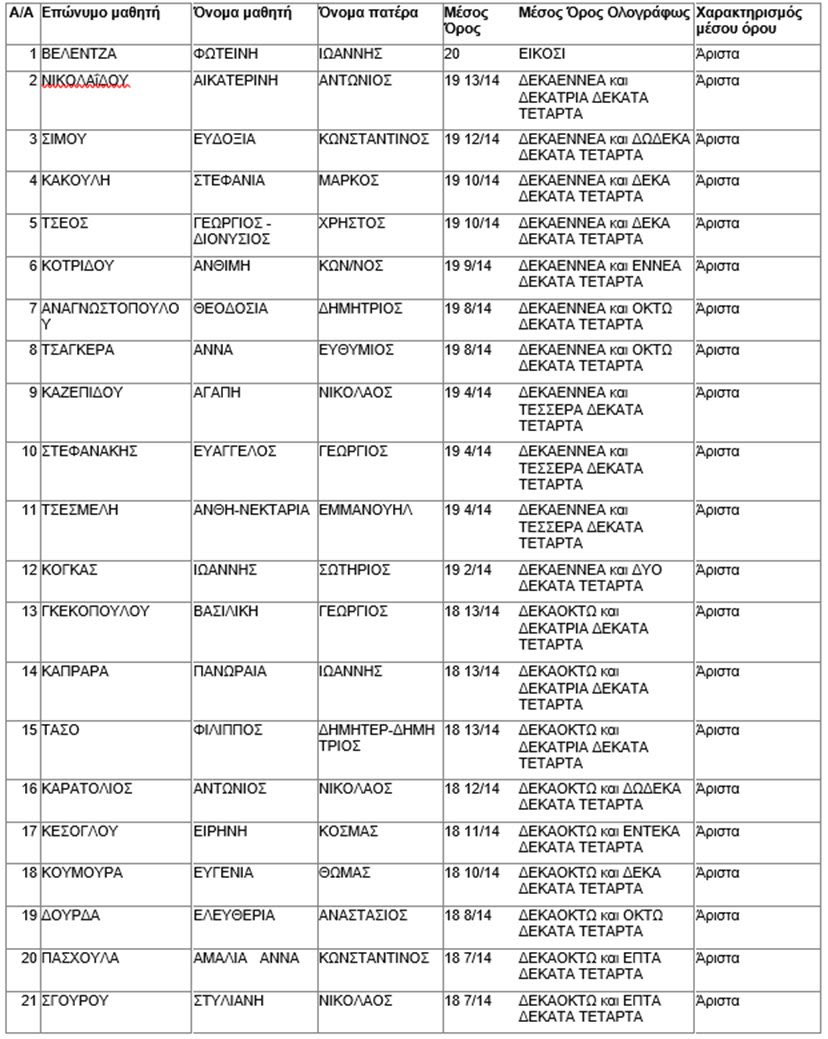 | Α/Α | Επώνυμο μαθητή | Όνομα μαθητή | Όνομα πατέρα | Μέσος Όρος | Μέσος Όρος Ολογράφως | Χαρακτηρισμός μέσου όρου |
|---|---|---|---|---|---|---|
| 1 | ΒΕΛΕΝΤΖΑ | ΦΩΤΕΙΝΗ | ΙΩΑΝΝΗΣ | 20 | ΕΙΚΟΣΙ | Άριστα |
| 2 | ΝΙΚΟΛΑΪΔΟΥ | ΑΙΚΑΤΕΡΙΝΗ | ΑΝΤΩΝΙΟΣ | 19 13/14 | ΔΕΚΑΕΝΝΕΑ και ΔΕΚΑΤΡΙΑ ΔΕΚΑΤΑ ΤΕΤΑΡΤΑ | Άριστα |
| 3 | ΣΙΜΟΥ | ΕΥΔΟΞΙΑ | ΚΩΝΣΤΑΝΤΙΝΟΣ | 19 12/14 | ΔΕΚΑΕΝΝΕΑ και ΔΩΔΕΚΑ ΔΕΚΑΤΑ ΤΕΤΑΡΤΑ | Άριστα |
| 4 | ΚΑΚΟΥΛΗ | ΣΤΕΦΑΝΙΑ | ΜΑΡΚΟΣ | 19 10/14 | ΔΕΚΑΕΝΝΕΑ και ΔΕΚΑ ΔΕΚΑΤΑ ΤΕΤΑΡΤΑ | Άριστα |
| 5 | ΤΣΕΟΣ | ΓΕΩΡΓΙΟΣ - ΔΙΟΝΥΣΙΟΣ | ΧΡΗΣΤΟΣ | 19 10/14 | ΔΕΚΑΕΝΝΕΑ και ΔΕΚΑ ΔΕΚΑΤΑ ΤΕΤΑΡΤΑ | Άριστα |
| 6 | ΚΟΤΡΙΔΟΥ | ΑΝΘΙΜΗ | ΚΩΝ/ΝΟΣ | 19 9/14 | ΔΕΚΑΕΝΝΕΑ και ΕΝΝΕΑ ΔΕΚΑΤΑ ΤΕΤΑΡΤΑ | Άριστα |
| 7 | ΑΝΑΓΝΩΣΤΟΠΟΥΛΟΥ | ΘΕΟΔΟΣΙΑ | ΔΗΜΗΤΡΙΟΣ | 19 8/14 | ΔΕΚΑΕΝΝΕΑ και ΟΚΤΩ ΔΕΚΑΤΑ ΤΕΤΑΡΤΑ | Άριστα |
| 8 | ΤΣΑΓΚΕΡΑ | ΑΝΝΑ | ΕΥΘΥΜΙΟΣ | 19 8/14 | ΔΕΚΑΕΝΝΕΑ και ΟΚΤΩ ΔΕΚΑΤΑ ΤΕΤΑΡΤΑ | Άριστα |
| 9 | ΚΑΖΕΠΙΔΟΥ | ΑΓΑΠΗ | ΝΙΚΟΛΑΟΣ | 19 4/14 | ΔΕΚΑΕΝΝΕΑ και ΤΕΣΣΕΡΑ ΔΕΚΑΤΑ ΤΕΤΑΡΤΑ | Άριστα |
| 10 | ΣΤΕΦΑΝΑΚΗΣ | ΕΥΑΓΓΕΛΟΣ | ΓΕΩΡΓΙΟΣ | 19 4/14 | ΔΕΚΑΕΝΝΕΑ και ΤΕΣΣΕΡΑ ΔΕΚΑΤΑ ΤΕΤΑΡΤΑ | Άριστα |
| 11 | ΤΣΕΣΜΕΛΗ | ΑΝΘΗ-ΝΕΚΤΑΡΙΑ | ΕΜΜΑΝΟΥΗΛ | 19 4/14 | ΔΕΚΑΕΝΝΕΑ και ΤΕΣΣΕΡΑ ΔΕΚΑΤΑ ΤΕΤΑΡΤΑ | Άριστα |
| 12 | ΚΟΓΚΑΣ | ΙΩΑΝΝΗΣ | ΣΩΤΗΡΙΟΣ | 19 2/14 | ΔΕΚΑΕΝΝΕΑ και ΔΥΟ ΔΕΚΑΤΑ ΤΕΤΑΡΤΑ | Άριστα |
| 13 | ΓΚΕΚΟΠΟΥΛΟΥ | ΒΑΣΙΛΙΚΗ | ΓΕΩΡΓΙΟΣ | 18 13/14 | ΔΕΚΑΟΚΤΩ και ΔΕΚΑΤΡΙΑ ΔΕΚΑΤΑ ΤΕΤΑΡΤΑ | Άριστα |
| 14 | ΚΑΠΡΑΡΑ | ΠΑΝΩΡΑΙΑ | ΙΩΑΝΝΗΣ | 18 13/14 | ΔΕΚΑΟΚΤΩ και ΔΕΚΑΤΡΙΑ ΔΕΚΑΤΑ ΤΕΤΑΡΤΑ | Άριστα |
| 15 | ΤΑΣΟ | ΦΙΛΙΠΠΟΣ | ΔΗΜΗΤΕΡ-ΔΗΜΗΤΡΙΟΣ | 18 13/14 | ΔΕΚΑΟΚΤΩ και ΔΕΚΑΤΡΙΑ ΔΕΚΑΤΑ ΤΕΤΑΡΤΑ | Άριστα |
| 16 | ΚΑΡΑΤΟΛΙΟΣ | ΑΝΤΩΝΙΟΣ | ΝΙΚΟΛΑΟΣ | 18 12/14 | ΔΕΚΑΟΚΤΩ και ΔΩΔΕΚΑ ΔΕΚΑΤΑ ΤΕΤΑΡΤΑ | Άριστα |
| 17 | ΚΕΣΟΓΛΟΥ | ΕΙΡΗΝΗ | ΚΟΣΜΑΣ | 18 11/14 | ΔΕΚΑΟΚΤΩ και ΕΝΤΕΚΑ ΔΕΚΑΤΑ ΤΕΤΑΡΤΑ | Άριστα |
| 18 | ΚΟΥΜΟΥΡΑ | ΕΥΓΕΝΙΑ | ΘΩΜΑΣ | 18 10/14 | ΔΕΚΑΟΚΤΩ και ΔΕΚΑ ΔΕΚΑΤΑ ΤΕΤΑΡΤΑ | Άριστα |
| 19 | ΔΟΥΡΔΑ | ΕΛΕΥΘΕΡΙΑ | ΑΝΑΣΤΑΣΙΟΣ | 18 8/14 | ΔΕΚΑΟΚΤΩ και ΟΚΤΩ ΔΕΚΑΤΑ ΤΕΤΑΡΤΑ | Άριστα |
| 20 | ΠΑΣΧΟΥΛΑ | ΑΜΑΛΙΑ ΑΝΝΑ | ΚΩΝΣΤΑΝΤΙΝΟΣ | 18 7/14 | ΔΕΚΑΟΚΤΩ και ΕΠΤΑ ΔΕΚΑΤΑ ΤΕΤΑΡΤΑ | Άριστα |
| 21 | ΣΓΟΥΡΟΥ | ΣΤΥΛΙΑΝΗ | ΝΙΚΟΛΑΟΣ | 18 7/14 | ΔΕΚΑΟΚΤΩ και ΕΠΤΑ ΔΕΚΑΤΑ ΤΕΤΑΡΤΑ | Άριστα |